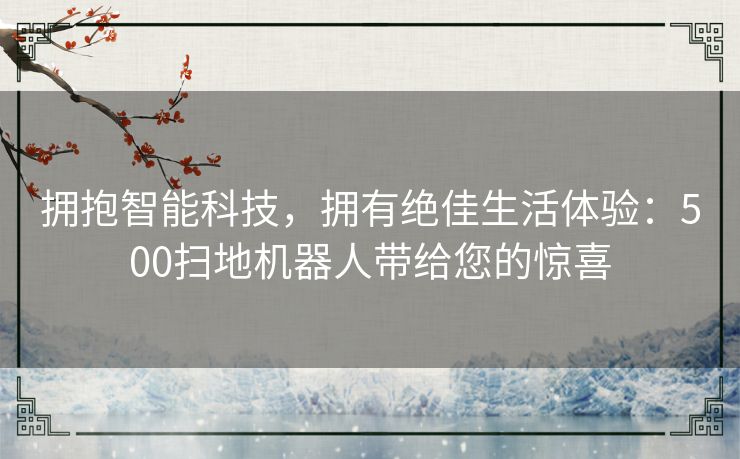 拥抱智能科技，拥有绝佳生活体验：500扫地机器人带给您的惊喜